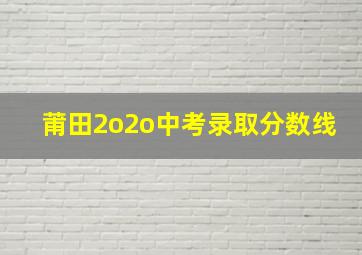 莆田2o2o中考录取分数线